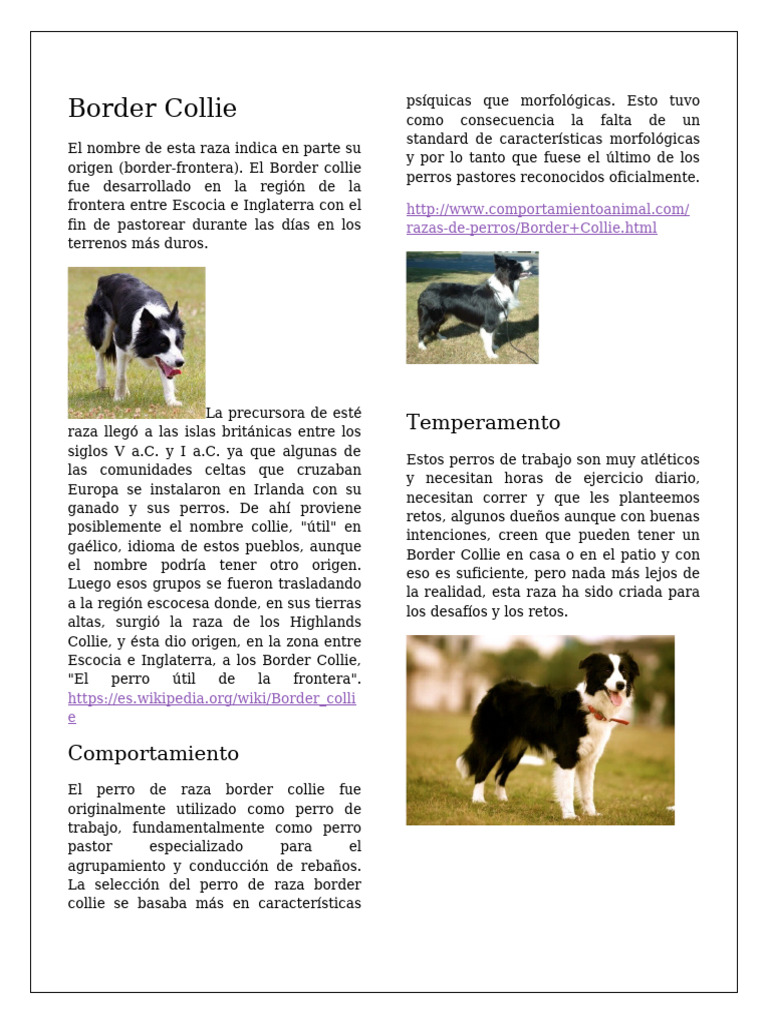 Border Collie

El nombre de esta raza indica en parte su origen (border-frontera). El Border collie fue desarrollado en la región de la frontera entre Escocia e Inglaterra con el fin de pastorear durante las días en los terrenos más duros.

La precursora de esté raza llegó a las islas británicas entre los siglos V a.C. y I a.C. ya que algunas de las comunidades celtas que cruzaban Europa se instalaron en Irlanda con su ganado y sus perros. De ahí proviene posiblemente el nombre collie, "útil" en gaélico, idioma de estos pueblos, aunque el nombre podría tener otro origen. Luego esos grupos se fueron trasladando a la región escocesa donde, en sus tierras altas, surgió la raza de los Highlands Collie, y ésta dio origen, en la zona entre Escocia e Inglaterra, a los Border Collie, "El perro útil de la frontera". https://es.wikipedia.org/wiki/Border_collie

Comportamiento

El perro de raza border collie fue originalmente utilizado como perro de trabajo, fundamentalmente como perro pastor especializado para el agrupamiento y conducción de rebaños. La selección del perro de raza border collie se basaba más en características psíquicas que morfológicas. Esto tuvo como consecuencia la falta de un standard de características morfológicas y por lo tanto que fuese el último de los perros pastores reconocidos oficialmente.

http://www.comportamientoanimal.com/razas-de-perros/Border+Collie.html

Temperamento

Estos perros de trabajo son muy atléticos y necesitan horas de ejercicio diario, necesitan correr y que les planteemos retos, algunos dueños aunque con buenas intenciones, creen que pueden tener un Border Collie en casa o en el patio y con eso es suficiente, pero nada más lejos de la realidad, esta raza ha sido criada para los desafíos y los retos.